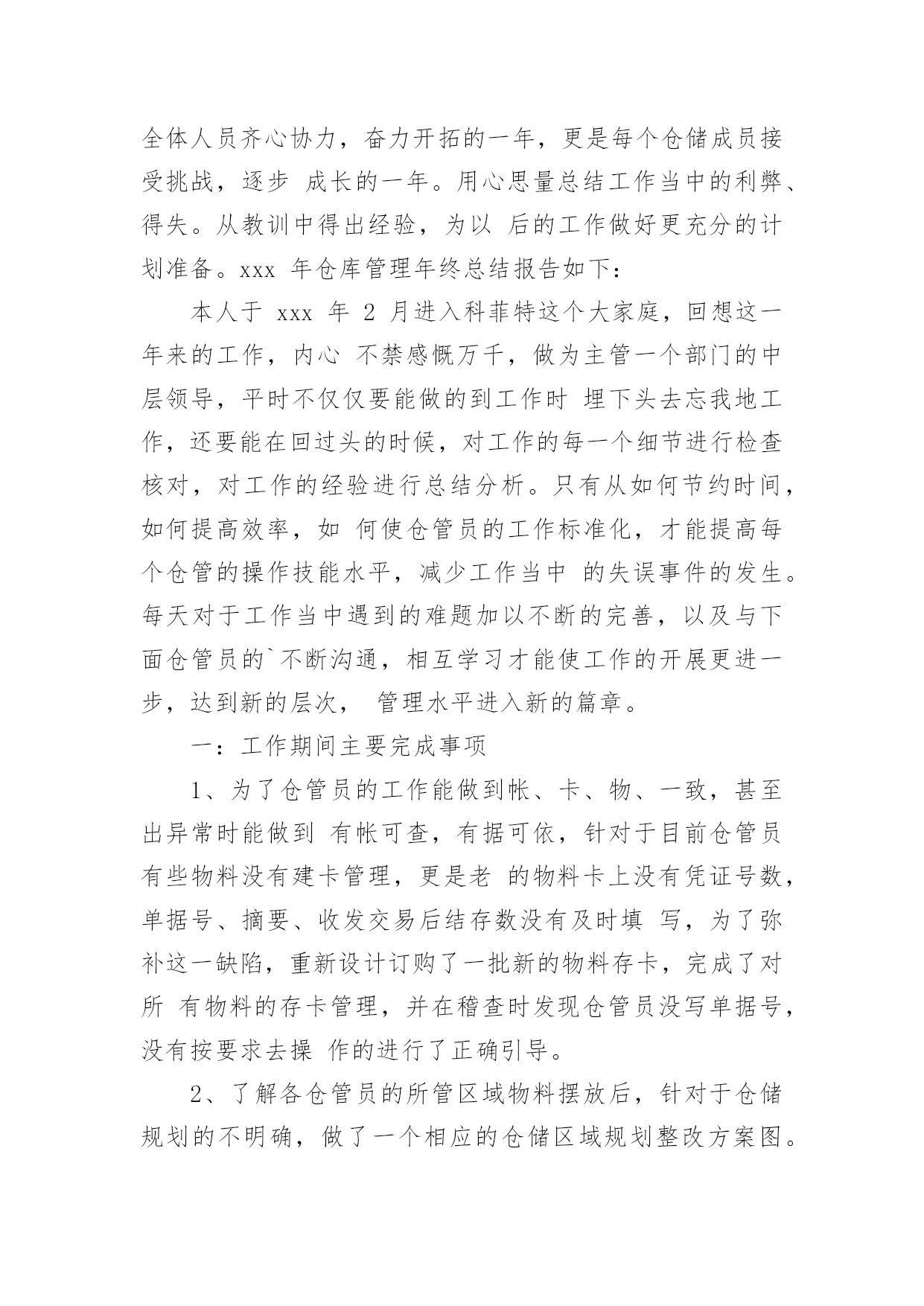 全体人员齐心协力，奋力开拓的一年，更是每个仓储成员接受挑战，逐步 成长的一年。用心思量总结工作当中的利弊、得失。从教训中得出经验，为以 后的工作做好更充分的计划准备。xxx 年仓库管理年终总结报告如下：

本人于 xxx 年 2 月进入科菲特这个大家庭，回想这一年来的工作，内心 不禁感慨万千，做为主管一个部门的中层领导，平时不仅仅要能做的到工作时 埋下头去忘我地工作，还要能在回过头的时候，对工作的每一个细节进行检查核对，对工作的经验进行总结分析。只有从如何节约时间，如何提高效率，如 何使仓管员的工作标准化，才能提高每个仓管的操作技能水平，减少工作当中 的失误事件的发生。每天对于工作当中遇到的难题加以不断的完善，以及与下面仓管员的`不断沟通，相互学习才能使工作的开展更进一步，达到新的层次， 管理水平进入新的篇章。

一：工作期间主要完成事项

1、为了仓管员的工作能做到帐、卡、物、一致，甚至出异常时能做到 有帐可查，有据可依，针对于目前仓管员有些物料没有建卡管理，更是老 的物料卡上没有凭证号数，单据号、摘要、收发交易后结存数没有及时填 写，为了弥补这一缺陷，重新设计订购了一批新的物料存卡，完成了对所 有物料的存卡管理，并在稽查时发现仓管员没写单据号，没有按要求去操 作的进行了正确引导。

2、了解各仓管员的所管区域物料摆放后，针对于仓储规划的不明确，做了一个相应的仓储区域规划整改方案图。